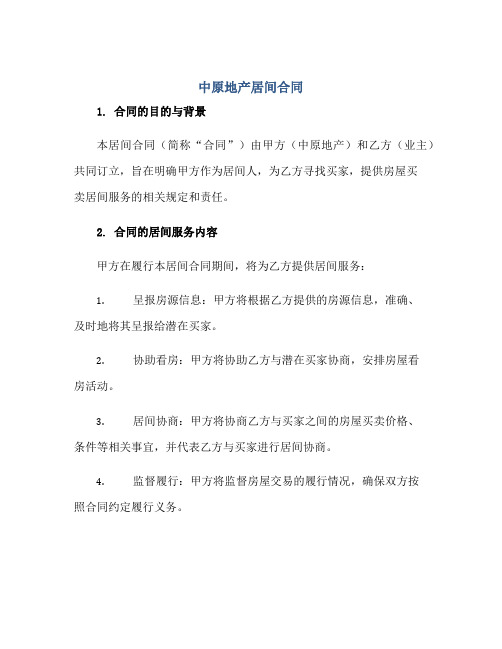 中原地产居间合同

1. 合同的目的与背景

本居间合同（简称“合同”）由甲方（中原地产）和乙方（业主）共同订立，旨在明确甲方作为居间人，为乙方寻找买家，提供房屋买卖居间服务的相关规定和责任。

2. 合同的居间服务内容

甲方在履行本居间合同期间，将为乙方提供居间服务：

1. 呈报房源信息：甲方将根据乙方提供的房源信息，准确、及时地将其呈报给潜在买家。

2. 协助看房：甲方将协助乙方与潜在买家协商，安排房屋看房活动。

3. 居间协商：甲方将协商乙方与买家之间的房屋买卖价格、条件等相关事宜，并代表乙方与买家进行居间协商。

4. 监督履行：甲方将监督房屋交易的履行情况，确保双方按照合同约定履行义务。